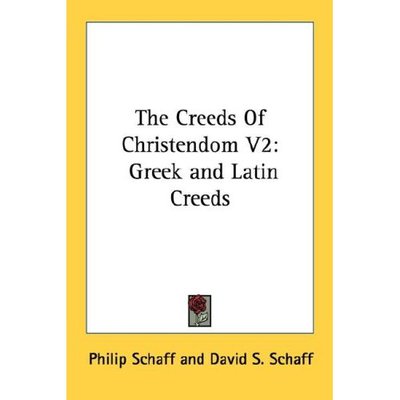 The Creeds Of Christendom V2: Greek and Latin Creeds

Philip Schaff and David S. Schaff